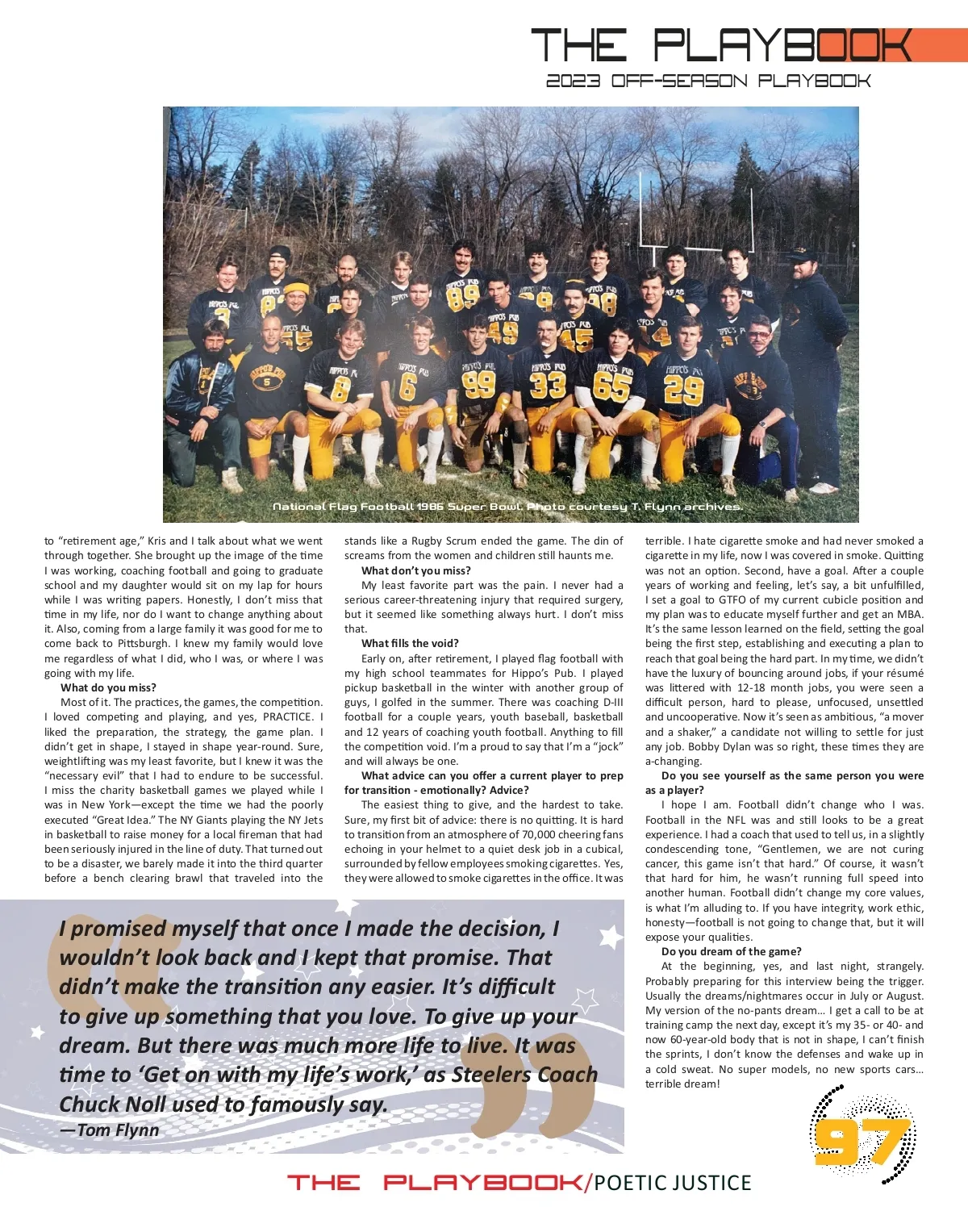 THE PLAYBOOK
2023 OFF-SEASON PLAYBOOK

National Flag Football 1986 Super Bowl. Photo courtesy T. Flynn archives.

to "retirement age," Kris and I talk about what we went through together. She brought up the image of the time I was working, coaching football and going to graduate school and my daughter would sit on my lap for hours while I was writing papers. Honestly, I don't miss that time in my life, nor do I want to change anything about it. Also, coming from a large family it was good for me to come back to Pittsburgh. I knew my family would love me regardless of what I did, who I was, or where I was going with my life.

What do you miss?

Most of it. The practices, the games, the competition. I loved competing and playing, and yes, PRACTICE. I liked the preparation, the strategy, the game plan. I didn't get in shape, I stayed in shape year-round. Sure, weightlifting was my least favorite, but I knew it was the "necessary evil" that I had to endure to be successful. I miss the charity basketball games we played while I was in New York—except the time we had the poorly executed "Great Idea." The NY Giants playing the NY Jets in basketball to raise money for a local fireman that had been seriously injured in the line of duty. That turned out to be a disaster, we barely made it into the third quarter before a bench clearing brawl that traveled into the stands like a Rugby Scrum ended the game. The din of screams from the women and children still haunts me.

What don't you miss?

My least favorite part was the pain. I never had a serious career-threatening injury that required surgery, but it seemed like something always hurt. I don't miss that.

What fills the void?

Early on, after retirement, I played flag football with my high school teammates for Hippo's Pub. I played pickup basketball in the winter with another group of guys, I golfed in the summer. There was coaching D-III football for a couple years, youth baseball, basketball and 12 years of coaching youth football. Anything to fill the competition void. I'm a proud to say that I'm a "jock" and will always be one.

What advice can you offer a current player to prep for transition - emotionally? Advice?

The easiest thing to give, and the hardest to take. Sure, my first bit of advice: there is no quitting. It is hard to transition from an atmosphere of 70,000 cheering fans echoing in your helmet to a quiet desk job in a cubical, surrounded by fellow employees smoking cigarettes. Yes, they were allowed to smoke cigarettes in the office. It was terrible. I hate cigarette smoke and had never smoked a cigarette in my life, now I was covered in smoke. Quitting was not an option. Second, have a goal. After a couple years of working and feeling, let's say, a bit unfulfilled, I set a goal to GTFO of my current cubicle position and my plan was to educate myself further and get an MBA. It's the same lesson learned on the field, setting the goal being the first step, establishing and executing a plan to reach that goal being the hard part. In my time, we didn't have the luxury of bouncing around jobs, if your résumé was littered with 12-18 month jobs, you were seen a difficult person, hard to please, unfocused, unsettled and uncooperative. Now it's seen as ambitious, "a mover and a shaker," a candidate not willing to settle for just any job. Bobby Dylan was so right, these times they are a-changing.

Do you see yourself as the same person you were as a player?

I hope I am. Football didn't change who I was. Football in the NFL was and still looks to be a great experience. I had a coach that used to tell us, in a slightly condescending tone, "Gentlemen, we are not curing cancer, this game isn't that hard." Of course, it wasn't that hard for him, he wasn't running full speed into another human. Football didn't change my core values, is what I'm alluding to. If you have integrity, work ethic, honesty—football is not going to change that, but it will expose your qualities.

Do you dream of the game?

At the beginning, yes, and last night, strangely. Probably preparing for this interview being the trigger. Usually the dreams/nightmares occur in July or August. My version of the no-pants dream… I get a call to be at training camp the next day, except it's my 35- or 40- and now 60-year-old body that is not in shape, I can't finish the sprints, I don't know the defenses and wake up in a cold sweat. No super models, no new sports cars… terrible dream!

I promised myself that once I made the decision, I wouldn't look back and I kept that promise. That didn't make the transition any easier. It's difficult to give up something that you love. To give up your dream. But there was much more life to live. It was time to 'Get on with my life's work,' as Steelers Coach Chuck Noll used to famously say.
—Tom Flynn

97

THE PLAYBOOK/POETIC JUSTICE